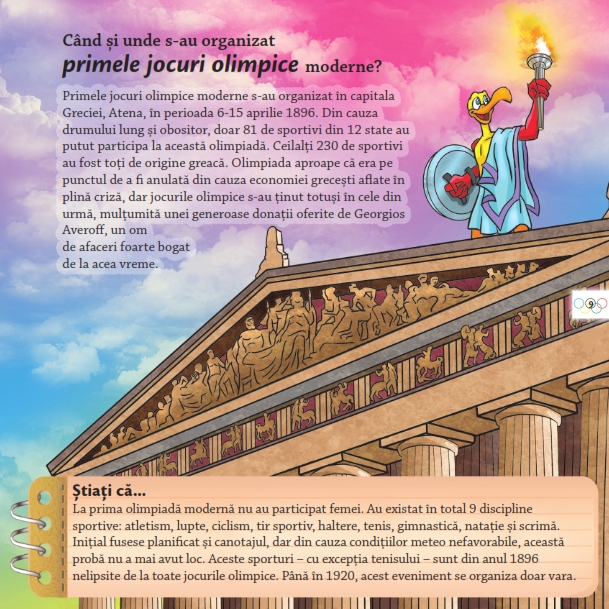 Când și unde s-au organizat
primele jocuri olimpice moderne?

Primele jocuri olimpice moderne s-au organizat în capitala Greciei, Atena, în perioada 6-15 aprilie 1896. Din cauza drumului lung și obositor, doar 81 de sportivi din 12 state au putut participa la această olimpiadă. Ceilalți 230 de sportivi au fost toți de origine greacă. Olimpiada aproape că era pe punctul de a fi anulată din cauza economiei grecești aflate în plină criză, dar jocurile olimpice s-au ținut totuși în cele din urmă, mulțumită unei generoase donații oferite de Georgios Averoff, un om de afaceri foarte bogat de la acea vreme.

9

Știați că...
La prima olimpiadă modernă nu au participat femei. Au existat în total 9 discipline sportive: atletism, lupte, ciclism, tir sportiv, haltere, tenis, gimnastică, natație și scrimă. Inițial fusese planificat și canotajul, dar din cauza condițiilor meteo nefavorabile, această probă nu a mai avut loc. Aceste sporturi – cu excepția tenisului – sunt din anul 1896 nelipsite de la toate jocurile olimpice. Până în 1920, acest eveniment se organiza doar vara.